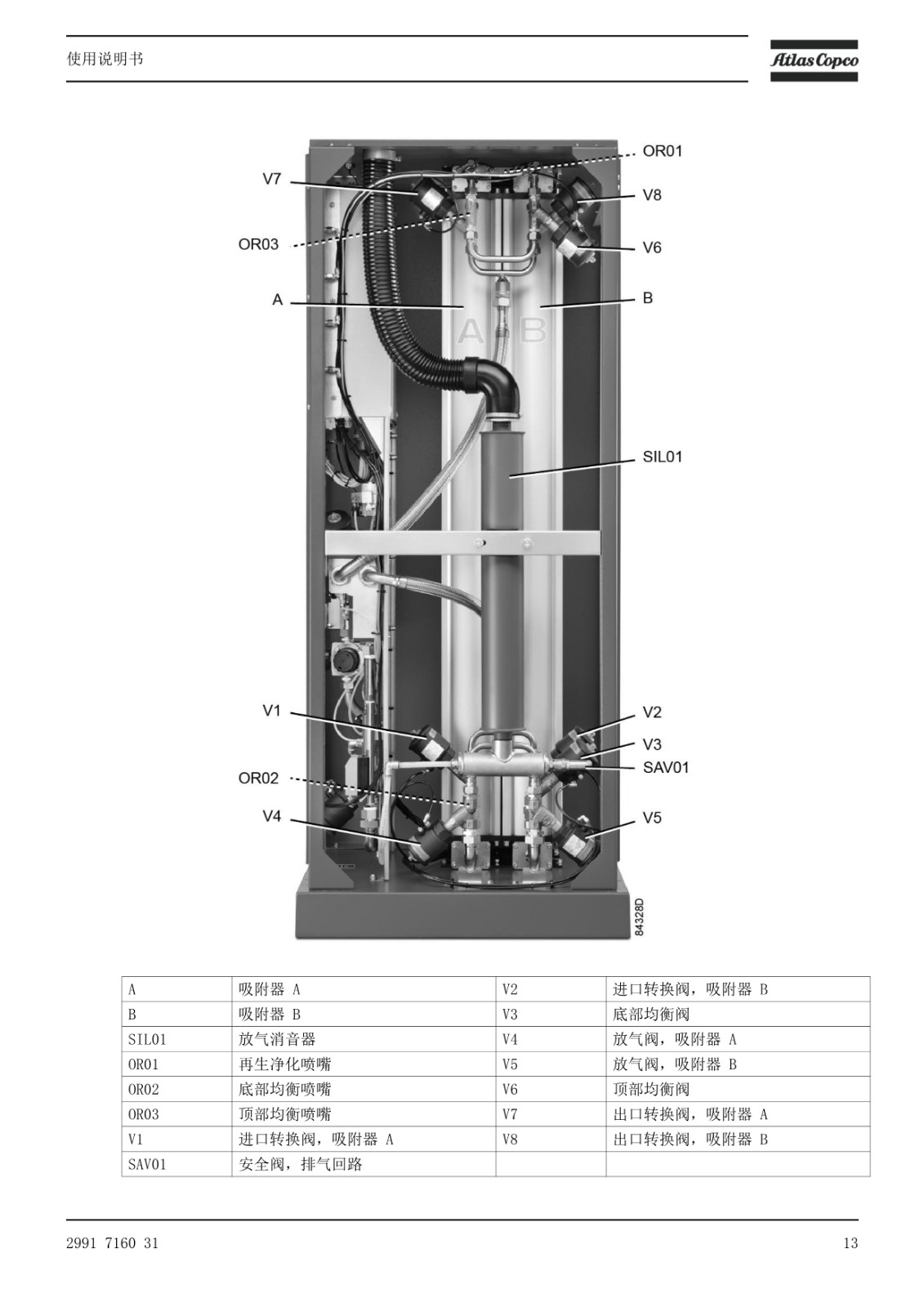 使用说明书

Atlas Copco

OR01
V7
V8
OR03
V6
A
B
A B
SIL01
V1
V2
V3
SAV01
OR02
V4
V5
84328D

| A | 吸附器 A | V2 | 进口转换阀，吸附器 B |
|---|---|---|---|
| B | 吸附器 B | V3 | 底部均衡阀 |
| SIL01 | 放气消音器 | V4 | 放气阀，吸附器 A |
| OR01 | 再生净化喷嘴 | V5 | 放气阀，吸附器 B |
| OR02 | 底部均衡喷嘴 | V6 | 顶部均衡阀 |
| OR03 | 顶部均衡喷嘴 | V7 | 出口转换阀，吸附器 A |
| V1 | 进口转换阀，吸附器 A | V8 | 出口转换阀，吸附器 B |
| SAV01 | 安全阀，排气回路 | | |

2991 7160 31

13